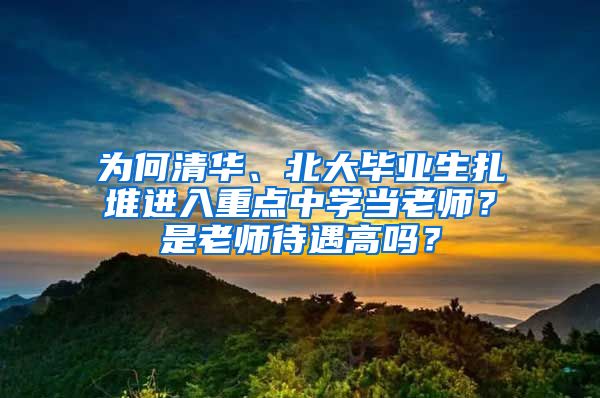 为何清华、北大毕业生扎堆进入重点中学当老师？是老师待遇高吗？